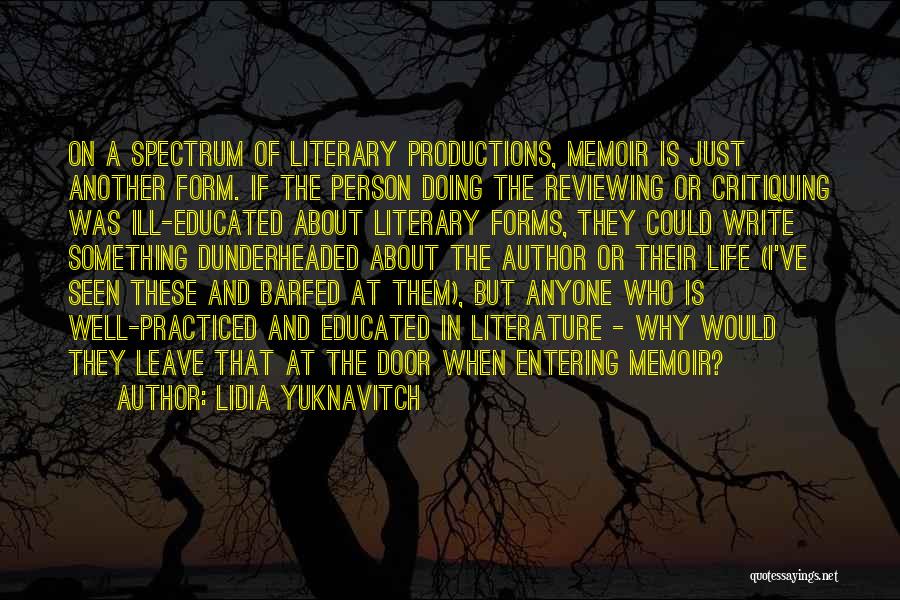 ON A SPECTRUM OF LITERARY PRODUCTIONS, MEMOIR IS JUST ANOTHER FORM. IF THE PERSON DOING THE REVIEWING OR CRITIQUING WAS ILL-EDUCATED ABOUT LITERARY FORMS, THEY COULD WRITE SOMETHING DUNDERHEADED ABOUT THE AUTHOR OR THEIR LIFE (I'VE SEEN THESE AND BARFED AT THEM), BUT ANYONE WHO IS WELL-PRACTICED AND EDUCATED IN LITERATURE - WHY WOULD THEY LEAVE THAT AT THE DOOR WHEN ENTERING MEMOIR?
AUTHOR: LIDIA YUKNAVITCH

quotessayings.net